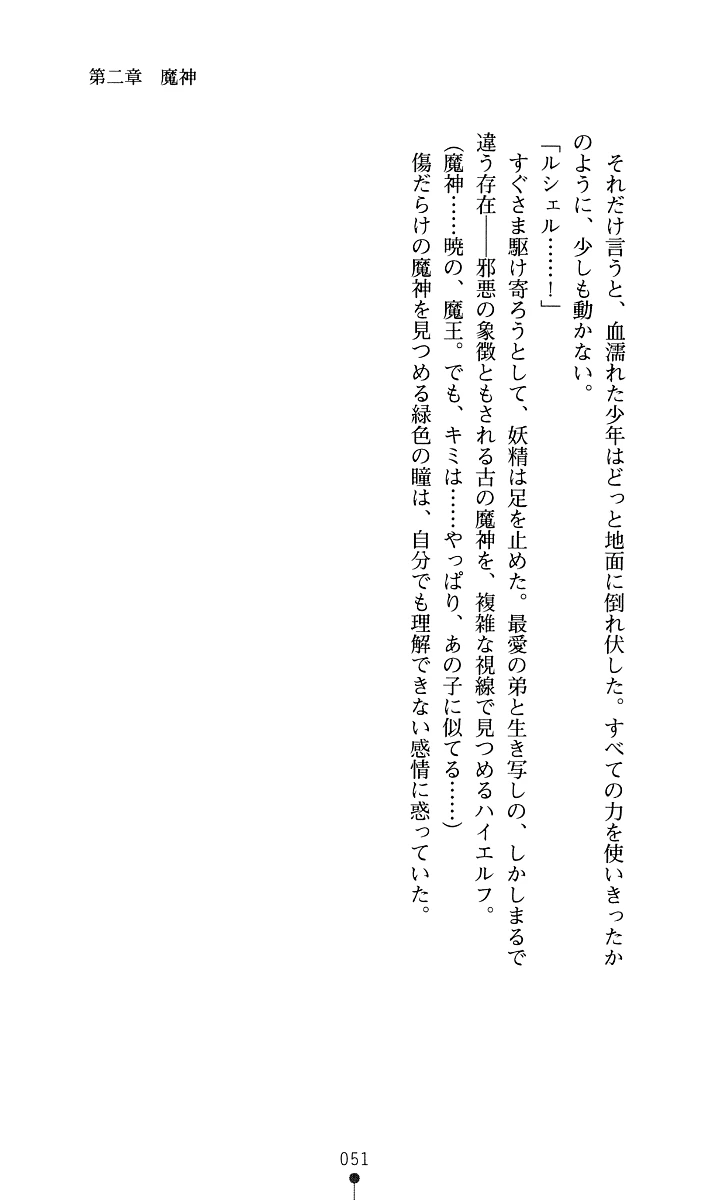 第二章　魔神

それだけ言うと、血濡れた少年はどっと地面に倒れ伏した。すべての力を使いきったかのように、少しも動かない。

「ルシェル……！」

すぐさま駆け寄ろうとして、妖精は足を止めた。最愛の弟と生き写しの、しかしまるで違う存在――邪悪の象徴ともされる古の魔神を、複雑な視線で見つめるハイエルフ。

（魔神……暁の、魔王。でも、キミは……やっぱり、あの子に似てる……）

傷だらけの魔神を見つめる緑色の瞳は、自分でも理解できない感情に惑っていた。

051